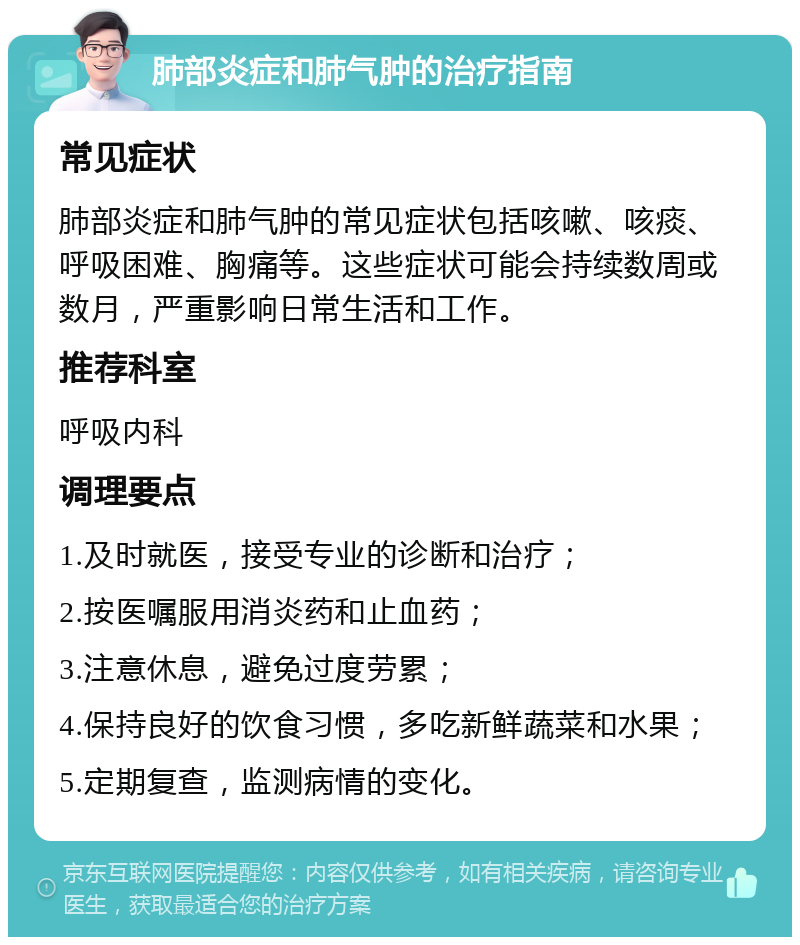 肺部炎症和肺气肿的治疗指南

常见症状

肺部炎症和肺气肿的常见症状包括咳嗽、咳痰、呼吸困难、胸痛等。这些症状可能会持续数周或数月，严重影响日常生活和工作。

推荐科室

呼吸内科

调理要点

1.及时就医，接受专业的诊断和治疗；

2.按医嘱服用消炎药和止血药；

3.注意休息，避免过度劳累；

4.保持良好的饮食习惯，多吃新鲜蔬菜和水果；

5.定期复查，监测病情的变化。

京东互联网医院提醒您：内容仅供参考，如有相关疾病，请咨询专业医生，获取最适合您的治疗方案